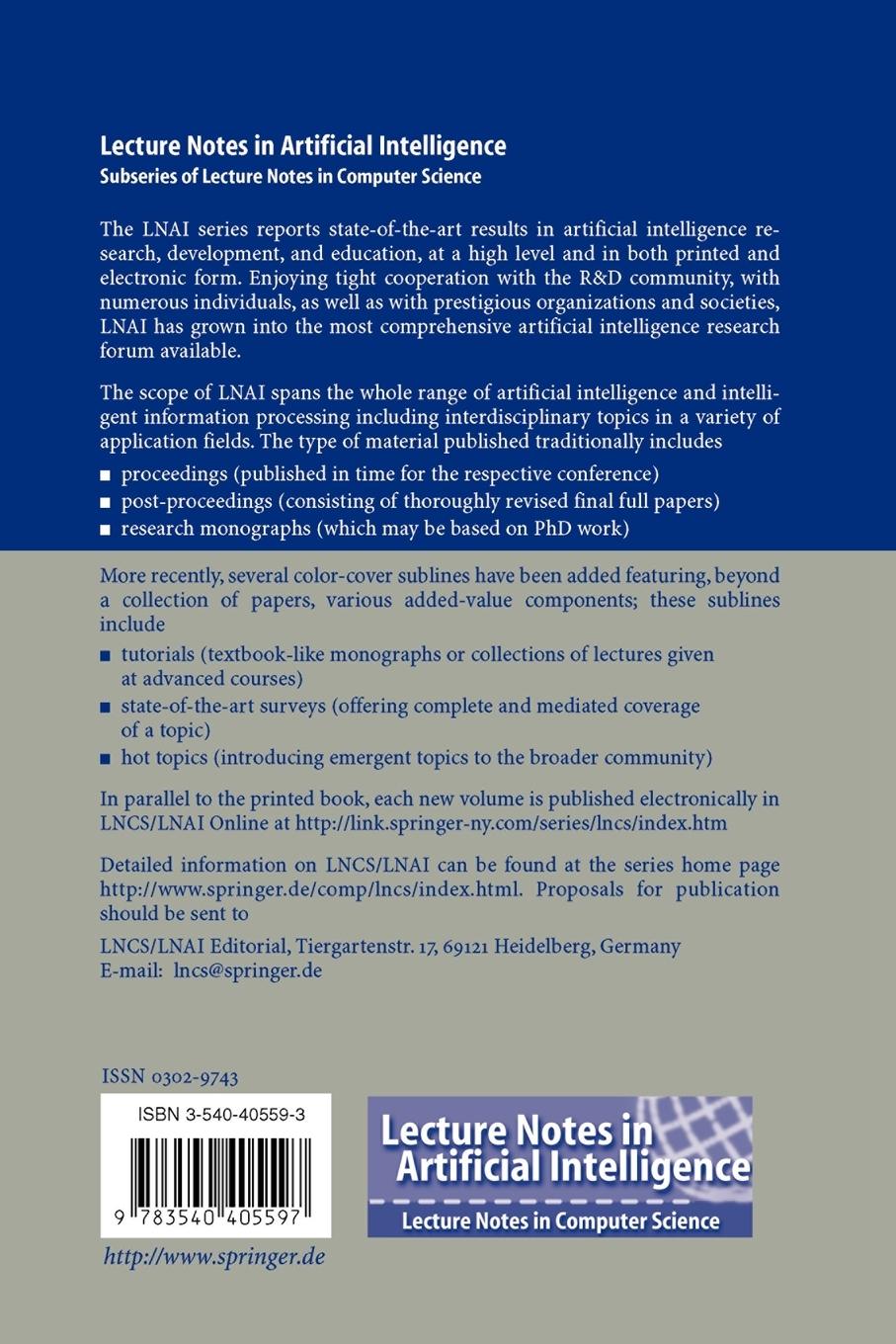 Lecture Notes in Artificial Intelligence
Subseries of Lecture Notes in Computer Science

The LNAI series reports state-of-the-art results in artificial intelligence research, development, and education, at a high level and in both printed and electronic form. Enjoying tight cooperation with the R&D community, with numerous individuals, as well as with prestigious organizations and societies, LNAI has grown into the most comprehensive artificial intelligence research forum available.

The scope of LNAI spans the whole range of artificial intelligence and intelligent information processing including interdisciplinary topics in a variety of application fields. The type of material published traditionally includes

■ proceedings (published in time for the respective conference)
■ post-proceedings (consisting of thoroughly revised final full papers)
■ research monographs (which may be based on PhD work)

More recently, several color-cover sublines have been added featuring, beyond a collection of papers, various added-value components; these sublines include

■ tutorials (textbook-like monographs or collections of lectures given at advanced courses)
■ state-of-the-art surveys (offering complete and mediated coverage of a topic)
■ hot topics (introducing emergent topics to the broader community)

In parallel to the printed book, each new volume is published electronically in LNCS/LNAI Online at http://link.springer-ny.com/series/lncs/index.htm

Detailed information on LNCS/LNAI can be found at the series home page http://www.springer.de/comp/lncs/index.html. Proposals for publication should be sent to

LNCS/LNAI Editorial, Tiergartenstr. 17, 69121 Heidelberg, Germany
E-mail: lncs@springer.de

ISSN 0302-9743

ISBN 3-540-40559-3

9 783540 405597

http://www.springer.de

Lecture Notes in Artificial Intelligence
Lecture Notes in Computer Science